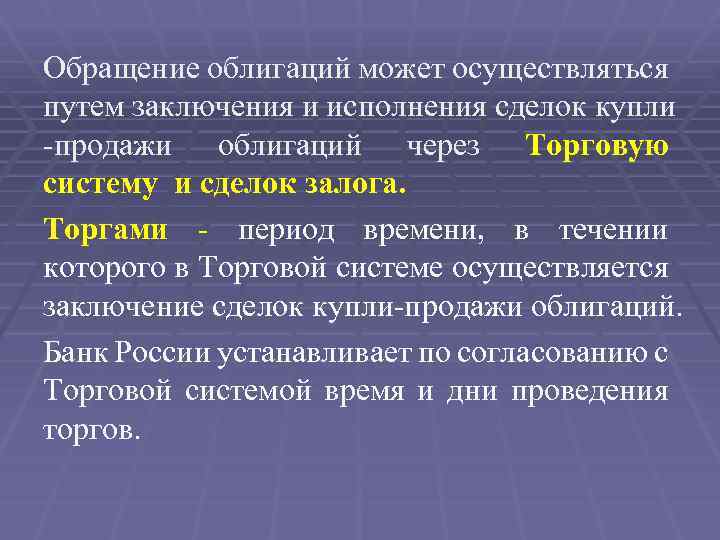 Обращение облигаций может осуществляться путем заключения и исполнения сделок купли -продажи облигаций через Торговую систему и сделок залога.

Торгами - период времени, в течении которого в Торговой системе осуществляется заключение сделок купли-продажи облигаций.

Банк России устанавливает по согласованию с Торговой системой время и дни проведения торгов.